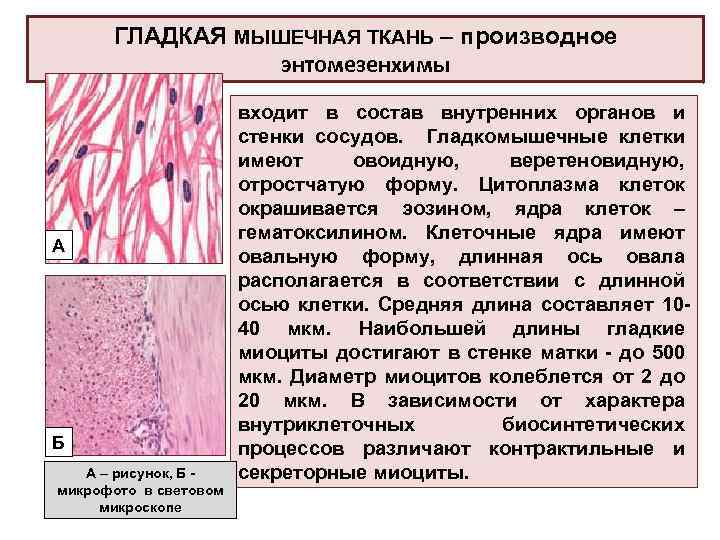 ГЛАДКАЯ МЫШЕЧНАЯ ТКАНЬ – производное энтомезенхимы

А

Б

А – рисунок, Б - микрофото в световом микроскопе

входит в состав внутренних органов и стенки сосудов. Гладкомышечные клетки имеют овоидную, веретеновидную, отростчатую форму. Цитоплазма клеток окрашивается эозином, ядра клеток – гематоксилином. Клеточные ядра имеют овальную форму, длинная ось овала располагается в соответствии с длинной осью клетки. Средняя длина составляет 10-40 мкм. Наибольшей длины гладкие миоциты достигают в стенке матки - до 500 мкм. Диаметр миоцитов колеблется от 2 до 20 мкм. В зависимости от характера внутриклеточных биосинтетических процессов различают контрактильные и секреторные миоциты.